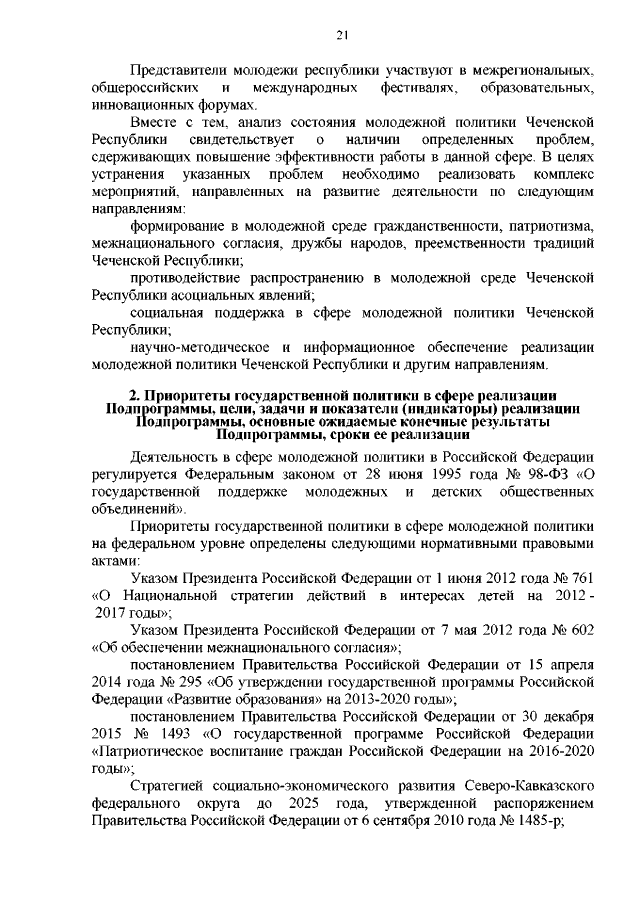 21

Представители молодежи республики участвуют в межрегиональных, общероссийских и международных фестивалях, образовательных, инновационных форумах.

Вместе с тем, анализ состояния молодежной политики Чеченской Республики свидетельствует о наличии определенных проблем, сдерживающих повышение эффективности работы в данной сфере. В целях устранения указанных проблем необходимо реализовать комплекс мероприятий, направленных на развитие деятельности по следующим направлениям:

формирование в молодежной среде гражданственности, патриотизма, межнационального согласия, дружбы народов, преемственности традиций Чеченской Республики;

противодействие распространению в молодежной среде Чеченской Республики асоциальных явлений;

социальная поддержка в сфере молодежной политики Чеченской Республики;

научно-методическое и информационное обеспечение реализации молодежной политики Чеченской Республики и другим направлениям.

2. Приоритеты государственной политики в сфере реализации Подпрограммы, цели, задачи и показатели (индикаторы) реализации Подпрограммы, основные ожидаемые конечные результаты Подпрограммы, сроки ее реализации

Деятельность в сфере молодежной политики в Российской Федерации регулируется Федеральным законом от 28 июня 1995 года № 98-ФЗ «О государственной поддержке молодежных и детских общественных объединений».

Приоритеты государственной политики в сфере молодежной политики на федеральном уровне определены следующими нормативными правовыми актами:

Указом Президента Российской Федерации от 1 июня 2012 года № 761 «О Национальной стратегии действий в интересах детей на 2012 - 2017 годы»;

Указом Президента Российской Федерации от 7 мая 2012 года № 602 «Об обеспечении межнационального согласия»;

постановлением Правительства Российской Федерации от 15 апреля 2014 года № 295 «Об утверждении государственной программы Российской Федерации «Развитие образования» на 2013-2020 годы»;

постановлением Правительства Российской Федерации от 30 декабря 2015 № 1493 «О государственной программе Российской Федерации «Патриотическое воспитание граждан Российской Федерации на 2016-2020 годы»;

Стратегией социально-экономического развития Северо-Кавказского федерального округа до 2025 года, утвержденной распоряжением Правительства Российской Федерации от 6 сентября 2010 года № 1485-р;